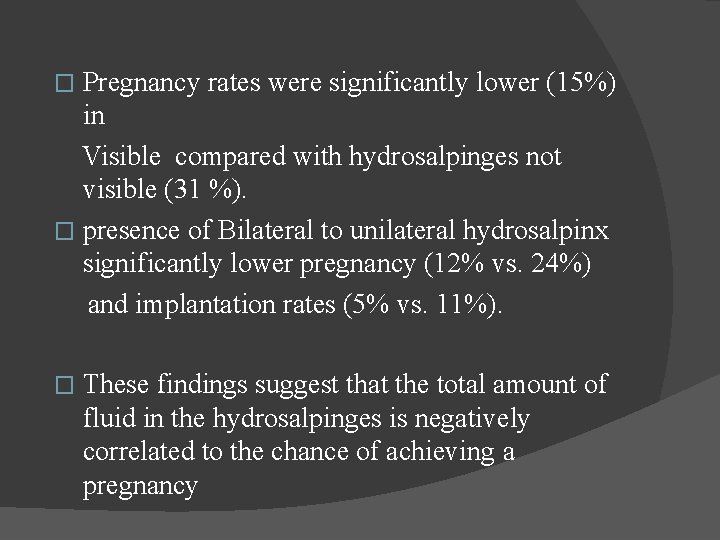 Pregnancy rates were significantly lower (15%) in

Visible compared with hydrosalpinges not visible (31 %).

presence of Bilateral to unilateral hydrosalpinx significantly lower pregnancy (12% vs. 24%) and implantation rates (5% vs. 11%).

These findings suggest that the total amount of fluid in the hydrosalpinges is negatively correlated to the chance of achieving a pregnancy